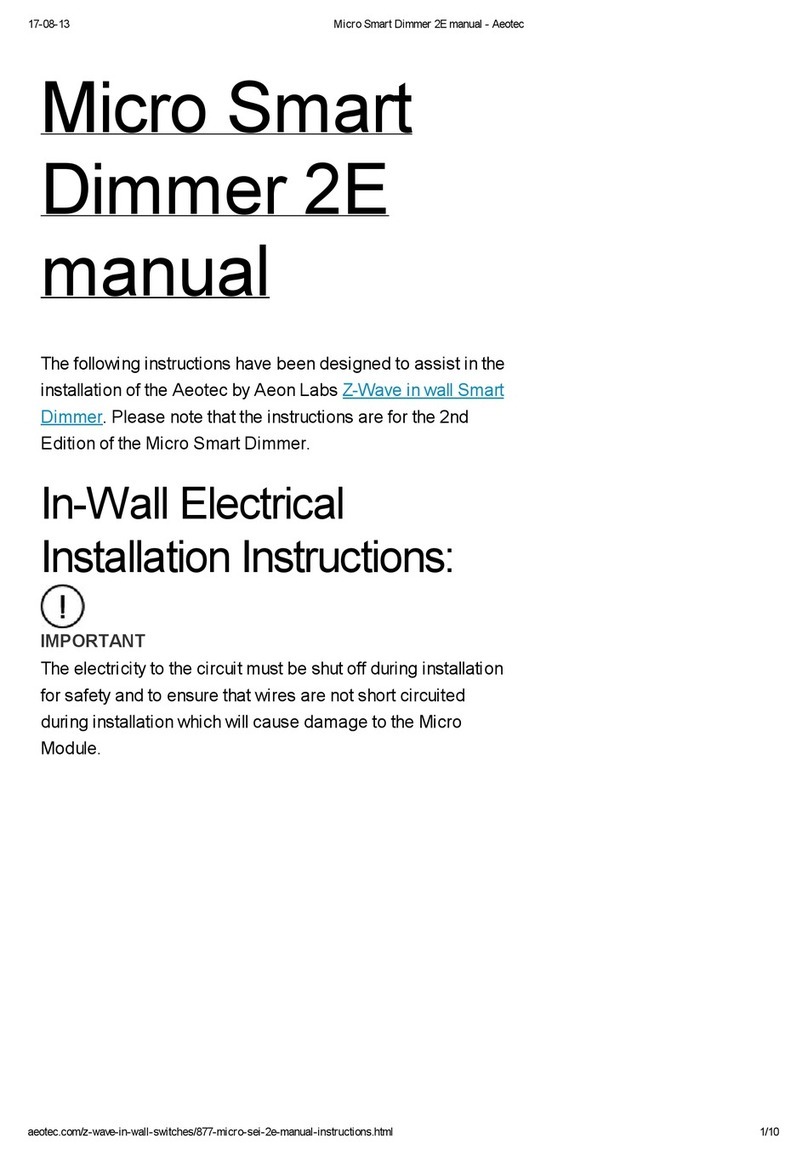 17-08-13 Micro Smart Dimmer 2E manual - Aeotec

Micro Smart Dimmer 2E manual

The following instructions have been designed to assist in the installation of the Aeotec by Aeon Labs Z-Wave in wall Smart Dimmer. Please note that the instructions are for the 2nd Edition of the Micro Smart Dimmer.

In-Wall Electrical Installation Instructions:

!

IMPORTANT
The electricity to the circuit must be shut off during installation for safety and to ensure that wires are not short circuited during installation which will cause damage to the Micro Module.

aeotec.com/z-wave-in-wall-switches/877-micro-sei-2e-manual-instructions.html 1/10